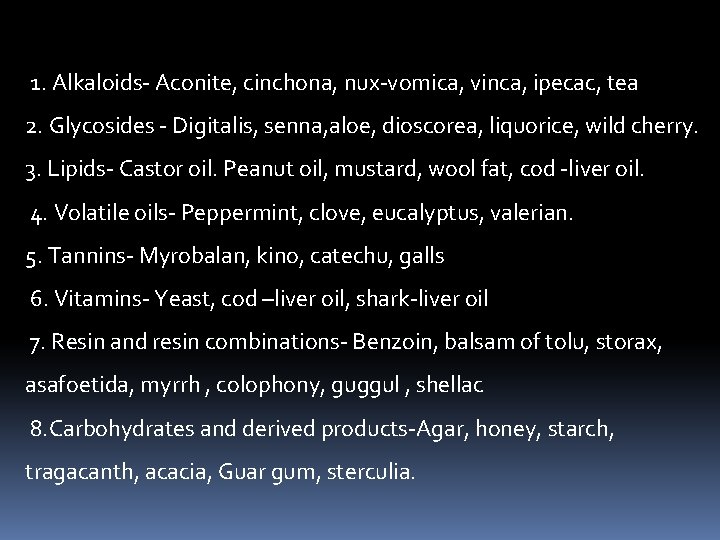 1. Alkaloids- Aconite, cinchona, nux-vomica, vinca, ipecac, tea

2. Glycosides - Digitalis, senna,aloe, dioscorea, liquorice, wild cherry.

3. Lipids- Castor oil. Peanut oil, mustard, wool fat, cod -liver oil.

4. Volatile oils- Peppermint, clove, eucalyptus, valerian.

5. Tannins- Myrobalan, kino, catechu, galls

6. Vitamins- Yeast, cod –liver oil, shark-liver oil

7. Resin and resin combinations- Benzoin, balsam of tolu, storax, asafoetida, myrrh , colophony, guggul , shellac

8.Carbohydrates and derived products-Agar, honey, starch, tragacanth, acacia, Guar gum, sterculia.